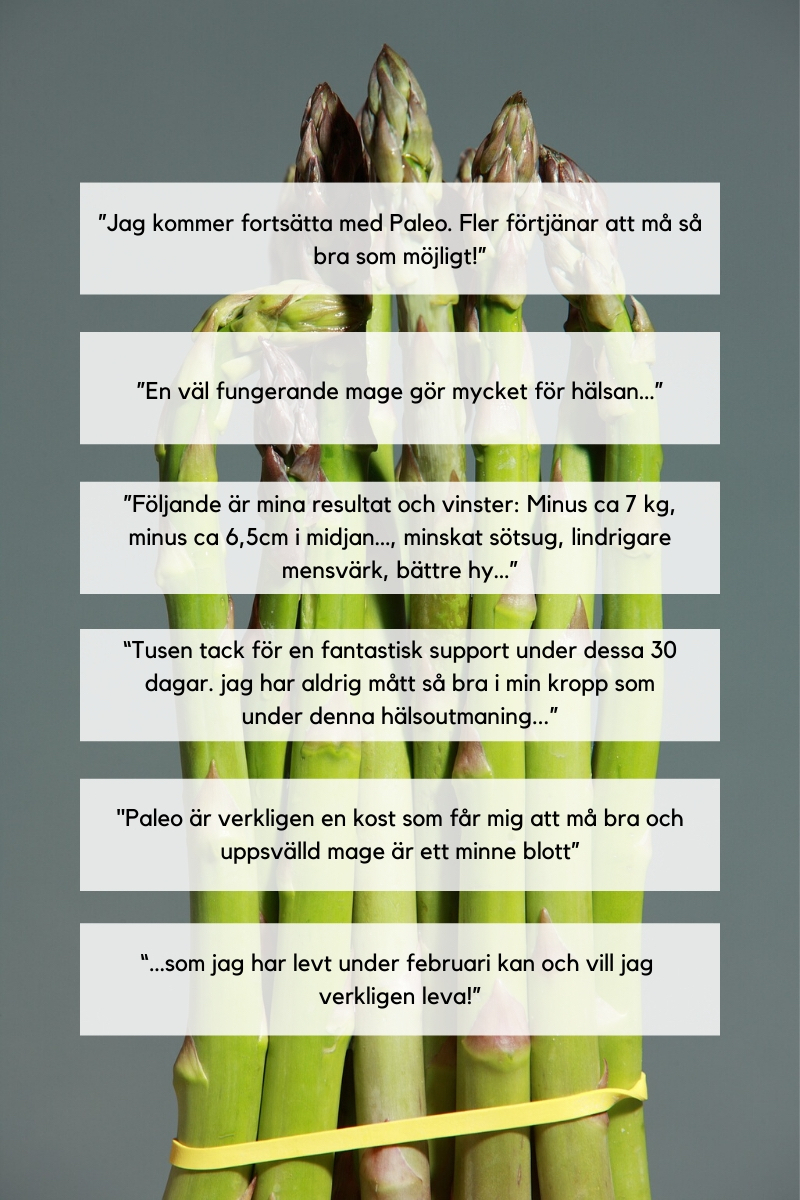 ”Jag kommer fortsätta med Paleo. Fler förtjänar att må så bra som möjligt!”

”En väl fungerande mage gör mycket för hälsan…”

”Följande är mina resultat och vinster: Minus ca 7 kg, minus ca 6,5cm i midjan…, minskat sötsug, lindrigare mensvärk, bättre hy…”

“Tusen tack för en fantastisk support under dessa 30 dagar. jag har aldrig mått så bra i min kropp som under denna hälsoutmaning…”

"Paleo är verkligen en kost som får mig att må bra och uppsvälld mage är ett minne blott”

“…som jag har levt under februari kan och vill jag verkligen leva!”